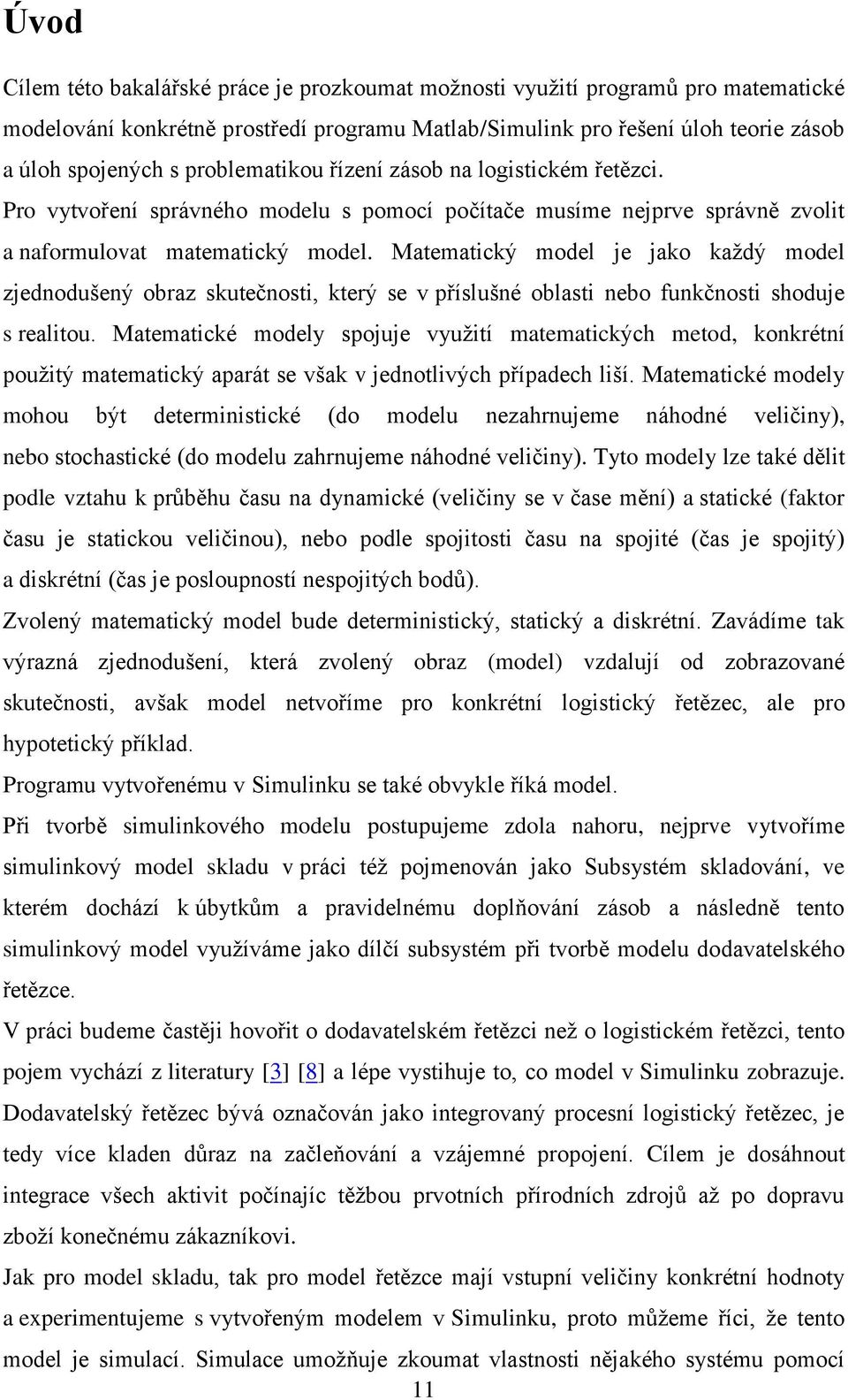 Úvod

Cílem této bakalářské práce je prozkoumat možnosti využití programů pro matematické modelování konkrétně prostředí programu Matlab/Simulink pro řešení úloh teorie zásob a úloh spojených s problematikou řízení zásob na logistickém řetězci.

Pro vytvoření správného modelu s pomocí počítače musíme nejprve správně zvolit a naformulovat matematický model. Matematický model je jako každý model zjednodušený obraz skutečnosti, který se v příslušné oblasti nebo funkčnosti shoduje s realitou. Matematické modely spojuje využití matematických metod, konkrétní použitý matematický aparát se však v jednotlivých případech liší. Matematické modely mohou být deterministické (do modelu nezahrnujeme náhodné veličiny), nebo stochastické (do modelu zahrnujeme náhodné veličiny). Tyto modely lze také dělit podle vztahu k průběhu času na dynamické (veličiny se v čase mění) a statické (faktor času je statickou veličinou), nebo podle spojitosti času na spojité (čas je spojitý) a diskrétní (čas je posloupností nespojitých bodů).

Zvolený matematický model bude deterministický, statický a diskrétní. Zavádíme tak výrazná zjednodušení, která zvolený obraz (model) vzdalují od zobrazované skutečnosti, avšak model netvoříme pro konkrétní logistický řetězec, ale pro hypotetický příklad.

Programu vytvořenému v Simulinku se také obvykle říká model.

Při tvorbě simulinkového modelu postupujeme zdola nahoru, nejprve vytvoříme simulinkový model skladu v práci též pojmenován jako Subsystém skladování, ve kterém dochází k úbytkům a pravidelnému doplňování zásob a následně tento simulinkový model využíváme jako dílčí subsystém při tvorbě modelu dodavatelského řetězce.

V práci budeme častěji hovořit o dodavatelském řetězci než o logistickém řetězci, tento pojem vychází z literatury [3] [8] a lépe vystihuje to, co model v Simulinku zobrazuje. Dodavatelský řetězec bývá označován jako integrovaný procesní logistický řetězec, je tedy více kladen důraz na začleňování a vzájemné propojení. Cílem je dosáhnout integrace všech aktivit počínajíc těžbou prvotních přírodních zdrojů až po dopravu zboží konečnému zákazníkovi.

Jak pro model skladu, tak pro model řetězce mají vstupní veličiny konkrétní hodnoty a experimentujeme s vytvořeným modelem v Simulinku, proto můžeme říci, že tento model je simulací. Simulace umožňuje zkoumat vlastnosti nějakého systému pomocí

11